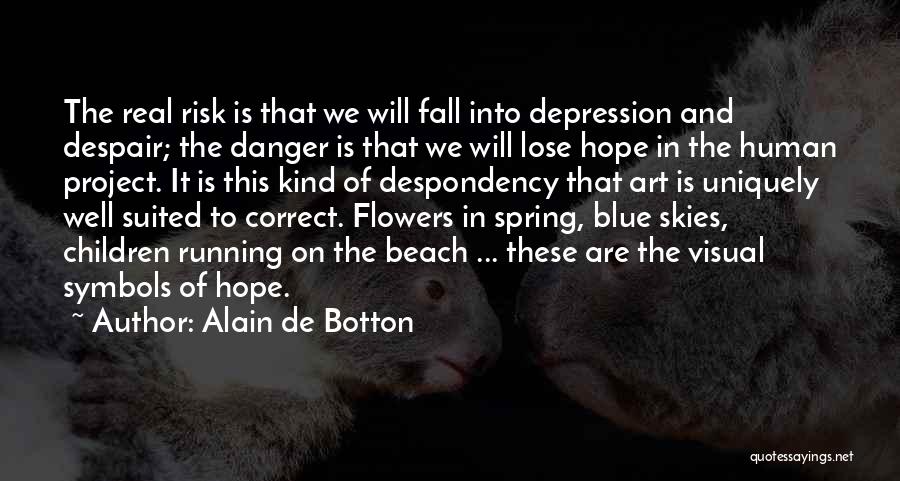 The real risk is that we will fall into depression and despair; the danger is that we will lose hope in the human project. It is this kind of despondency that art is uniquely well suited to correct. Flowers in spring, blue skies, children running on the beach ... these are the visual symbols of hope.

~ Author: Alain de Botton

quotessayings.net